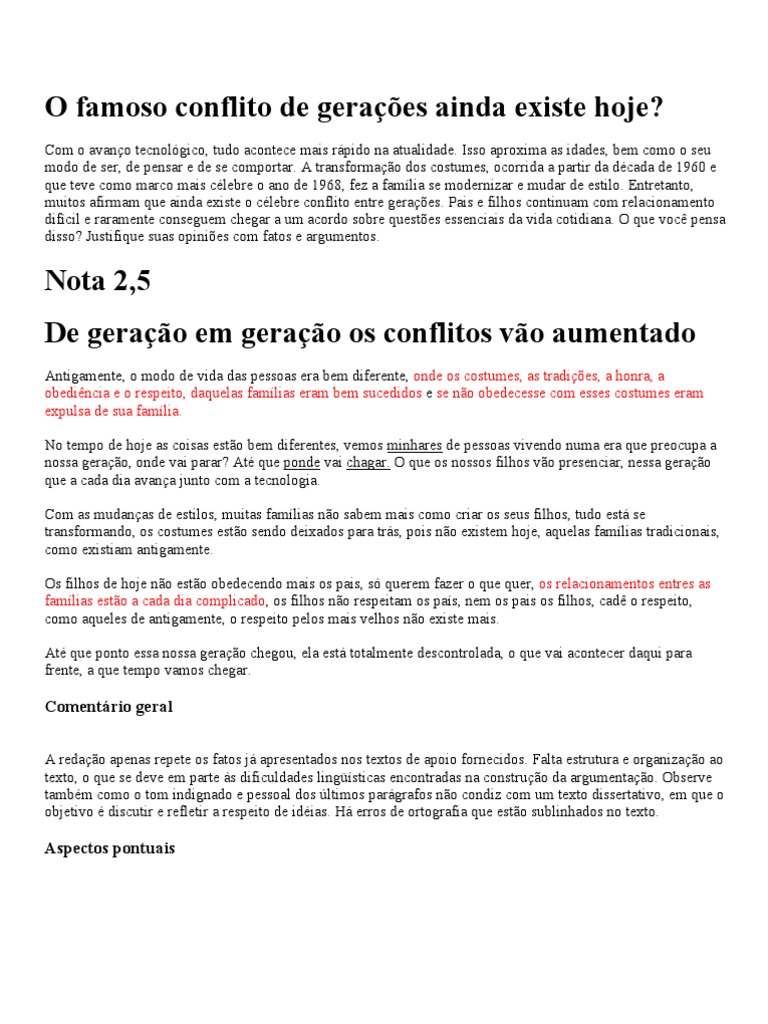 O famoso conflito de gerações ainda existe hoje?

Com o avanço tecnológico, tudo acontece mais rápido na atualidade. Isso aproxima as idades, bem como o seu modo de ser, de pensar e de se comportar. A transformação dos costumes, ocorrida a partir da década de 1960 e que teve como marco mais célebre o ano de 1968, fez a família se modernizar e mudar de estilo. Entretanto, muitos afirmam que ainda existe o célebre conflito entre gerações. Pais e filhos continuam com relacionamento difícil e raramente conseguem chegar a um acordo sobre questões essenciais da vida cotidiana. O que você pensa disso? Justifique suas opiniões com fatos e argumentos.

Nota 2,5

De geração em geração os conflitos vão aumentado

Antigamente, o modo de vida das pessoas era bem diferente, onde os costumes, as tradições, a honra, a obediência e o respeito, daquelas famílias eram bem sucedidos e se não obedecesse com esses costumes eram expulsa de sua família.

No tempo de hoje as coisas estão bem diferentes, vemos minhares de pessoas vivendo numa era que preocupa a nossa geração, onde vai parar? Até que ponde vai chagar. O que os nossos filhos vão presenciar, nessa geração que a cada dia avança junto com a tecnologia.

Com as mudanças de estilos, muitas famílias não sabem mais como criar os seus filhos, tudo está se transformando, os costumes estão sendo deixados para trás, pois não existem hoje, aquelas famílias tradicionais, como existiam antigamente.

Os filhos de hoje não estão obedecendo mais os pais, só querem fazer o que quer, os relacionamentos entres as famílias estão a cada dia complicado, os filhos não respeitam os pais, nem os pais os filhos, cadê o respeito, como aqueles de antigamente, o respeito pelos mais velhos não existe mais.

Até que ponto essa nossa geração chegou, ela está totalmente descontrolada, o que vai acontecer daqui para frente, a que tempo vamos chegar.

Comentário geral

A redação apenas repete os fatos já apresentados nos textos de apoio fornecidos. Falta estrutura e organização ao texto, o que se deve em parte às dificuldades lingüísticas encontradas na construção da argumentação. Observe também como o tom indignado e pessoal dos últimos parágrafos não condiz com um texto dissertativo, em que o objetivo é discutir e refletir a respeito de idéias. Há erros de ortografia que estão sublinhados no texto.

Aspectos pontuais